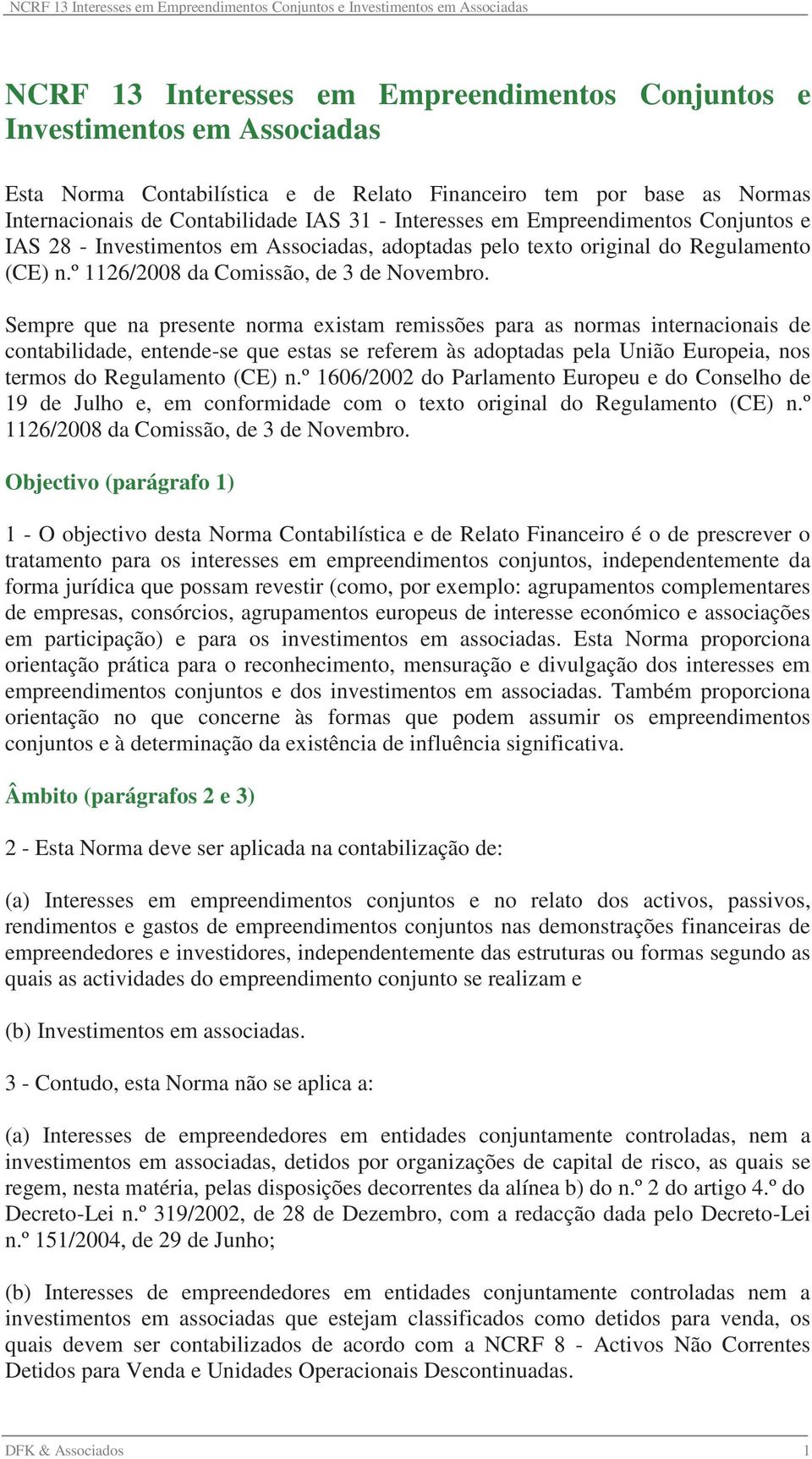 NCRF 13 Interesses em Empreendimentos Conjuntos e Investimentos em Associadas

NCRF 13 Interesses em Empreendimentos Conjuntos e Investimentos em Associadas

Esta Norma Contabilística e de Relato Financeiro tem por base as Normas Internacionais de Contabilidade IAS 31 - Interesses em Empreendimentos Conjuntos e IAS 28 - Investimentos em Associadas, adoptadas pelo texto original do Regulamento (CE) n.º 1126/2008 da Comissão, de 3 de Novembro.

Sempre que na presente norma existam remissões para as normas internacionais de contabilidade, entende-se que estas se referem às adoptadas pela União Europeia, nos termos do Regulamento (CE) n.º 1606/2002 do Parlamento Europeu e do Conselho de 19 de Julho e, em conformidade com o texto original do Regulamento (CE) n.º 1126/2008 da Comissão, de 3 de Novembro.

Objectivo (parágrafo 1)

1 - O objectivo desta Norma Contabilística e de Relato Financeiro é o de prescrever o tratamento para os interesses em empreendimentos conjuntos, independentemente da forma jurídica que possam revestir (como, por exemplo: agrupamentos complementares de empresas, consórcios, agrupamentos europeus de interesse económico e associações em participação) e para os investimentos em associadas. Esta Norma proporciona orientação prática para o reconhecimento, mensuração e divulgação dos interesses em empreendimentos conjuntos e dos investimentos em associadas. Também proporciona orientação no que concerne às formas que podem assumir os empreendimentos conjuntos e à determinação da existência de influência significativa.

Âmbito (parágrafos 2 e 3)

2 - Esta Norma deve ser aplicada na contabilização de:

(a) Interesses em empreendimentos conjuntos e no relato dos activos, passivos, rendimentos e gastos de empreendimentos conjuntos nas demonstrações financeiras de empreendedores e investidores, independentemente das estruturas ou formas segundo as quais as actividades do empreendimento conjunto se realizam e

(b) Investimentos em associadas.

3 - Contudo, esta Norma não se aplica a:

(a) Interesses de empreendedores em entidades conjuntamente controladas, nem a investimentos em associadas, detidos por organizações de capital de risco, as quais se regem, nesta matéria, pelas disposições decorrentes da alínea b) do n.º 2 do artigo 4.º do Decreto-Lei n.º 319/2002, de 28 de Dezembro, com a redacção dada pelo Decreto-Lei n.º 151/2004, de 29 de Junho;

(b) Interesses de empreendedores em entidades conjuntamente controladas nem a investimentos em associadas que estejam classificados como detidos para venda, os quais devem ser contabilizados de acordo com a NCRF 8 - Activos Não Correntes Detidos para Venda e Unidades Operacionais Descontinuadas.

DFK & Associados 1